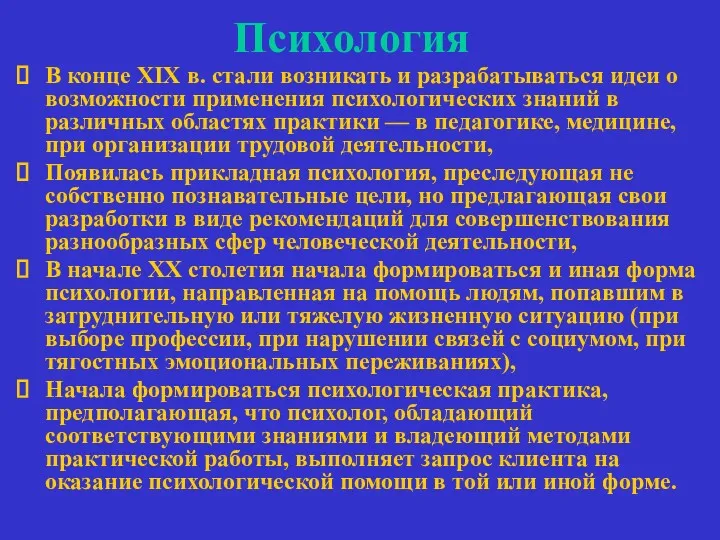 Психология

 В конце XIX в. стали возникать и разрабатываться идеи о возможности применения психологических знаний в различных областях практики — в педагогике, медицине, при организации трудовой деятельности,

 Появилась прикладная психология, преследующая не собственно познавательные цели, но предлагающая свои разработки в виде рекомендаций для совершенствования разнообразных сфер человеческой деятельности,

 В начале XX столетия начала формироваться и иная форма психологии, направленная на помощь людям, попавшим в затруднительную или тяжелую жизненную ситуацию (при выборе профессии, при нарушении связей с социумом, при тягостных эмоциональных переживаниях),

 Начала формироваться психологическая практика, предполагающая, что психолог, обладающий соответствующими знаниями и владеющий методами практической работы, выполняет запрос клиента на оказание психологической помощи в той или иной форме.